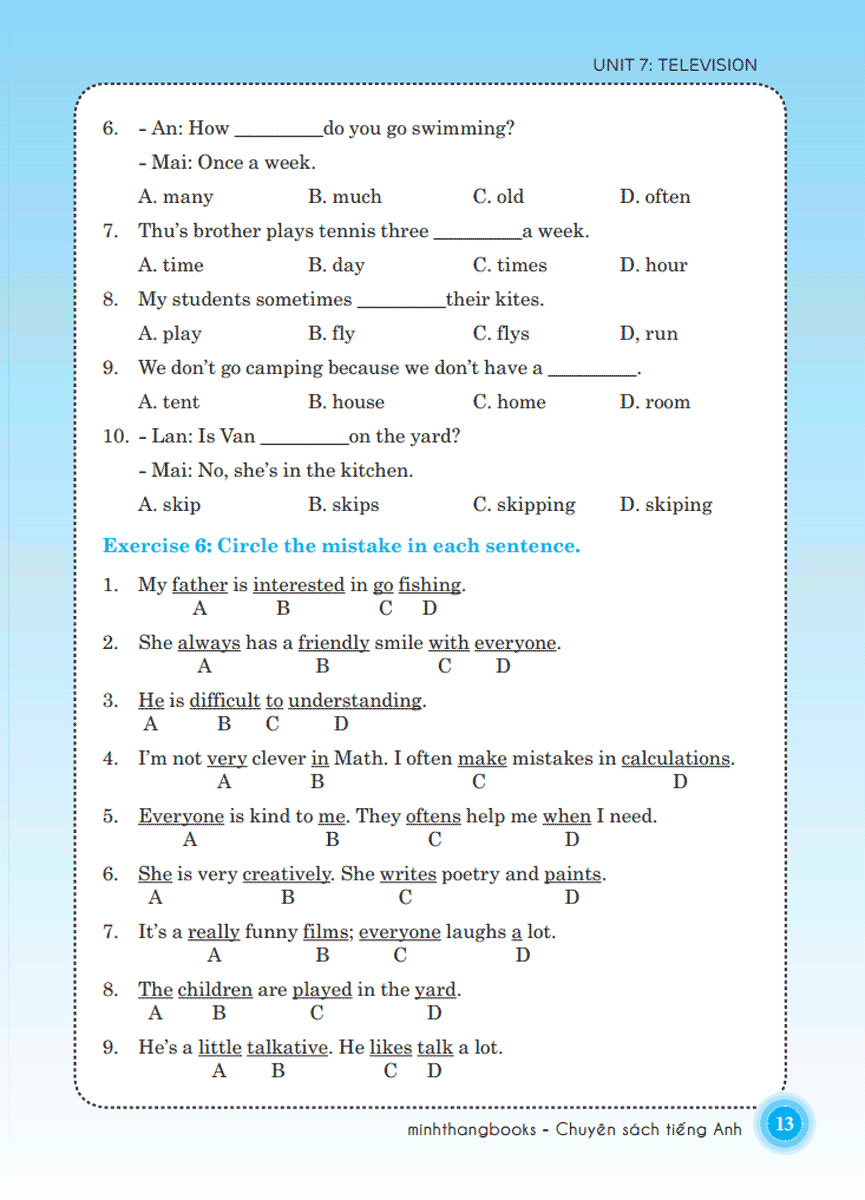 UNIT 7: TELEVISION

6. - An: How _________ do you go swimming?

- Mai: Once a week.

A. many B. much C. old D. often

7. Thu's brother plays tennis three _________ a week.

A. time B. day C. times D. hour

8. My students sometimes _________ their kites.

A. play B. fly C. flys D, run

9. We don't go camping because we don't have a _________.

A. tent B. house C. home D. room

10. - Lan: Is Van _________ on the yard?

- Mai: No, she's in the kitchen.

A. skip B. skips C. skipping D. skiping

Exercise 6: Circle the mistake in each sentence.

1. My father is interested in go fishing.
A B C D

2. She always has a friendly smile with everyone.
A B C D

3. He is difficult to understanding.
A B C D

4. I'm not very clever in Math. I often make mistakes in calculations.
A B C D

5. Everyone is kind to me. They oftens help me when I need.
A B C D

6. She is very creatively. She writes poetry and paints.
A B C D

7. It's a really funny films; everyone laughs a lot.
A B C D

8. The children are played in the yard.
A B C D

9. He's a little talkative. He likes talk a lot.
A B C D

minhthangbooks - Chuyên sách tiếng Anh 13